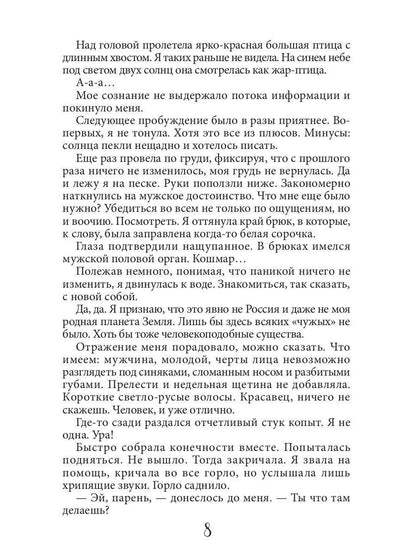 Над головой пролетела ярко-красная большая птица с длинным хвостом. Я таких раньше не видела. На синем небе под светом двух солнц она смотрелась как жар-птица.

А-а-а…

Мое сознание не выдержало потока информации и покинуло меня.

Следующее пробуждение было в разы приятнее. Во-первых, я не тонула. Хотя это все из плюсов. Минусы: солнца пекли нещадно и хотелось писать.

Еще раз провела по груди, фиксируя, что с прошлого раза ничего не изменилось, моя грудь не вернулась. Да и лежу я на песке. Руки поползли ниже. Закономерно наткнулись на мужское достоинство. Что мне еще было нужно? Убедиться во всем не только по ощущениям, но и воочию. Посмотреть. Я оттянула край брюк, в которые, к слову, была заправлена когда-то белая сорочка.

Глаза подтвердили нащупанное. В брюках имелся мужской половой орган. Кошмар…

Полежав немного, понимая, что паникой ничего не изменить, я двинулась к воде. Знакомиться, так сказать, с новой собой.

Да, да. Я признаю, что это явно не Россия и даже не моя родная планета Земля. Лишь бы здесь всяких «чужих» не было. Хоть бы тоже человекоподобные существа.

Отражение меня порадовало, можно сказать. Что имеем: мужчина, молодой, черты лица невозможно разглядеть под синяками, сломанным носом и разбитыми губами. Прелести и недельная щетина не добавляла. Короткие светло-русые волосы. Красавец, ничего не скажешь. Человек, и уже отлично.

Где-то сзади раздался отчетливый стук копыт. Я не одна. Ура!

Быстро собрала конечности вместе. Попыталась подняться. Не вышло. Тогда закричала. Я звала на помощь, кричала во все горло, но услышала лишь хрипящие звуки. Горло саднило.

— Эй, парень, — донеслось до меня. — Ты что там делаешь?

8